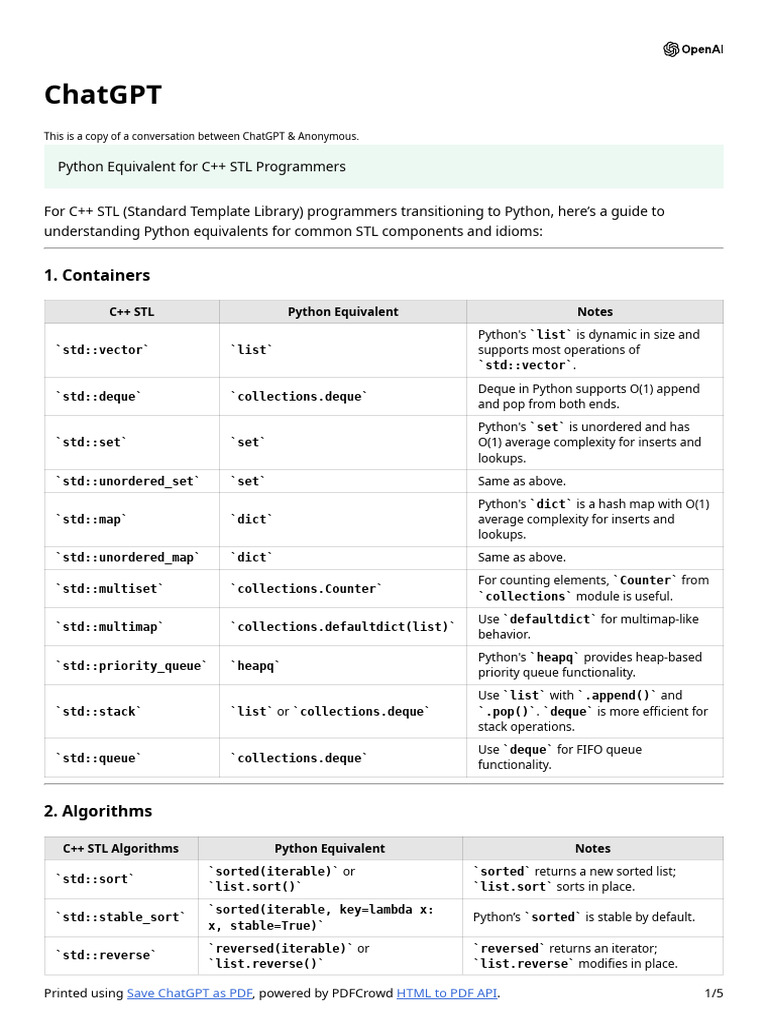 OpenAI

ChatGPT

This is a copy of a conversation between ChatGPT & Anonymous.

Python Equivalent for C++ STL Programmers

For C++ STL (Standard Template Library) programmers transitioning to Python, here's a guide to understanding Python equivalents for common STL components and idioms:

1. Containers

| C++ STL | Python Equivalent | Notes |
|---|---|---|
| `std::vector` | `list` | Python's `list` is dynamic in size and supports most operations of `std::vector`. |
| `std::deque` | `collections.deque` | Deque in Python supports O(1) append and pop from both ends. |
| `std::set` | `set` | Python's `set` is unordered and has O(1) average complexity for inserts and lookups. |
| `std::unordered_set` | `set` | Same as above. |
| `std::map` | `dict` | Python's `dict` is a hash map with O(1) average complexity for inserts and lookups. |
| `std::unordered_map` | `dict` | Same as above. |
| `std::multiset` | `collections.Counter` | For counting elements, `Counter` from `collections` module is useful. |
| `std::multimap` | `collections.defaultdict(list)` | Use `defaultdict` for multimap-like behavior. |
| `std::priority_queue` | `heapq` | Python's `heapq` provides heap-based priority queue functionality. |
| `std::stack` | `list` or `collections.deque` | Use `list` with `.append()` and `.pop()`. `deque` is more efficient for stack operations. |
| `std::queue` | `collections.deque` | Use `deque` for FIFO queue functionality. |

2. Algorithms

| C++ STL Algorithms | Python Equivalent | Notes |
|---|---|---|
| `std::sort` | `sorted(iterable)` or `list.sort()` | `sorted` returns a new sorted list; `list.sort` sorts in place. |
| `std::stable_sort` | `sorted(iterable, key=lambda x: x, stable=True)` | Python's `sorted` is stable by default. |
| `std::reverse` | `reversed(iterable)` or `list.reverse()` | `reversed` returns an iterator; `list.reverse` modifies in place. |

Printed using Save ChatGPT as PDF, powered by PDFCrowd HTML to PDF API. 1/5